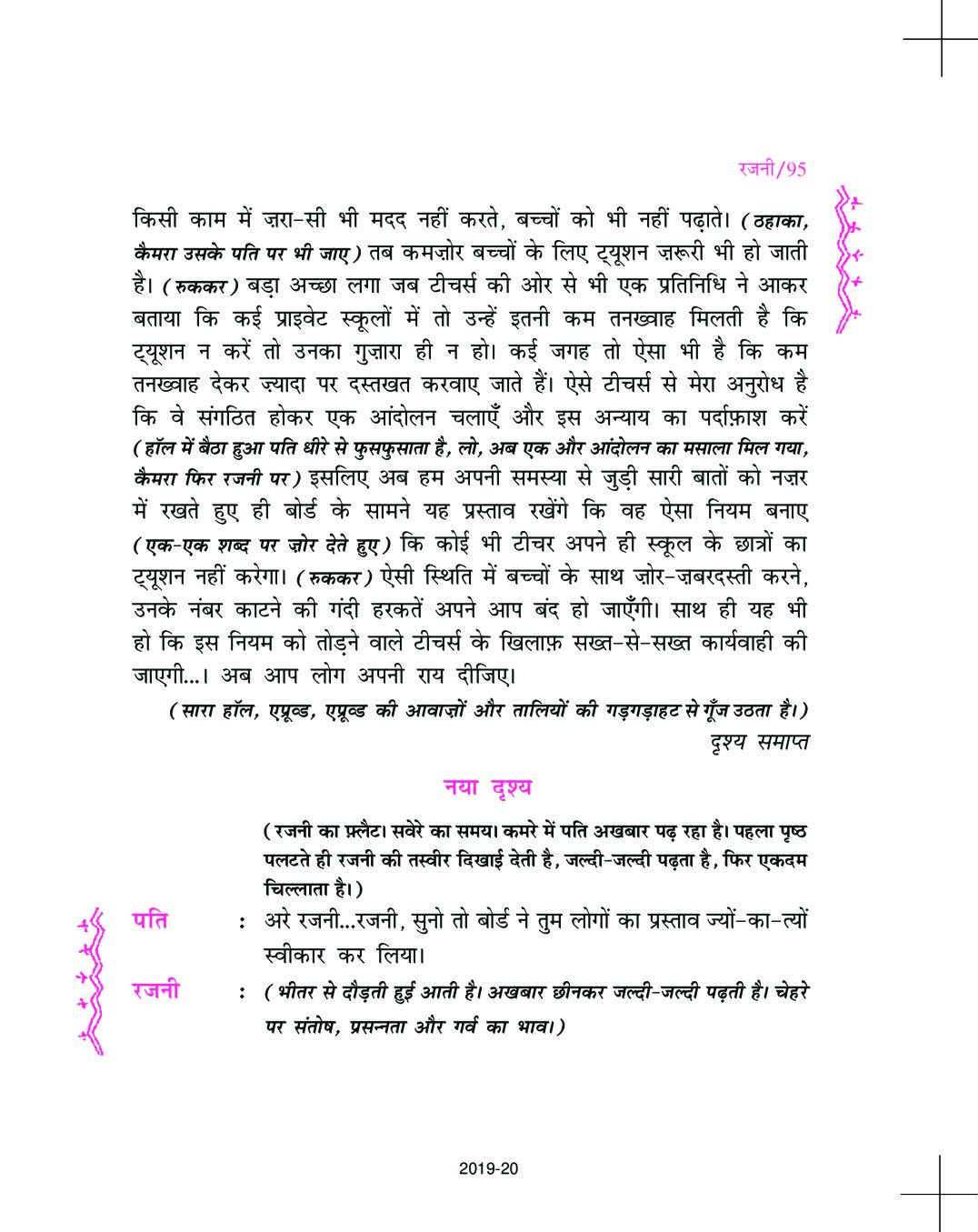 रजनी/95

किसी काम में ज़रा-सी भी मदद नहीं करते, बच्चों को भी नहीं पढ़ाते। (ठहाका, कैमरा उसके पति पर भी जाए) तब कमज़ोर बच्चों के लिए ट्यूशन ज़रूरी भी हो जाती है। (रुककर) बड़ा अच्छा लगा जब टीचर्स की ओर से भी एक प्रतिनिधि ने आकर बताया कि कई प्राइवेट स्कूलों में तो उन्हें इतनी कम तनख्वाह मिलती है कि ट्यूशन न करें तो उनका गुज़ारा ही न हो। कई जगह तो ऐसा भी है कि कम तनख्वाह देकर ज़्यादा पर दस्तखत करवाए जाते हैं। ऐसे टीचर्स से मेरा अनुरोध है कि वे संगठित होकर एक आंदोलन चलाएँ और इस अन्याय का पर्दाफ़ाश करें (हॉल में बैठा हुआ पति धीरे से फुसफुसाता है, लो, अब एक और आंदोलन का मसाला मिल गया, कैमरा फिर रजनी पर) इसलिए अब हम अपनी समस्या से जुड़ी सारी बातों को नज़र में रखते हुए ही बोर्ड के सामने यह प्रस्ताव रखेंगे कि वह ऐसा नियम बनाए (एक-एक शब्द पर ज़ोर देते हुए) कि कोई भी टीचर अपने ही स्कूल के छात्रों का ट्यूशन नहीं करेगा। (रुककर) ऐसी स्थिति में बच्चों के साथ ज़ोर-ज़बरदस्ती करने, उनके नंबर काटने की गंदी हरकतें अपने आप बंद हो जाएँगी। साथ ही यह भी हो कि इस नियम को तोड़ने वाले टीचर्स के खिलाफ़ सख्त-से-सख्त कार्यवाही की जाएगी...। अब आप लोग अपनी राय दीजिए।

(सारा हॉल, एप्रूव्ड, एप्रूव्ड की आवाज़ों और तालियों की गड़गड़ाहट से गूँज उठता है।)

दृश्य समाप्त

नया दृश्य

(रजनी का फ़्लैट। सवेरे का समय। कमरे में पति अखबार पढ़ रहा है। पहला पृष्ठ पलटते ही रजनी की तस्वीर दिखाई देती है, जल्दी-जल्दी पढ़ता है, फिर एकदम चिल्लाता है।)

पति : अरे रजनी...रजनी, सुनो तो बोर्ड ने तुम लोगों का प्रस्ताव ज्यों-का-त्यों स्वीकार कर लिया।

रजनी : (भीतर से दौड़ती हुई आती है। अखबार छीनकर जल्दी-जल्दी पढ़ती है। चेहरे पर संतोष, प्रसन्नता और गर्व का भाव।)

2019-20